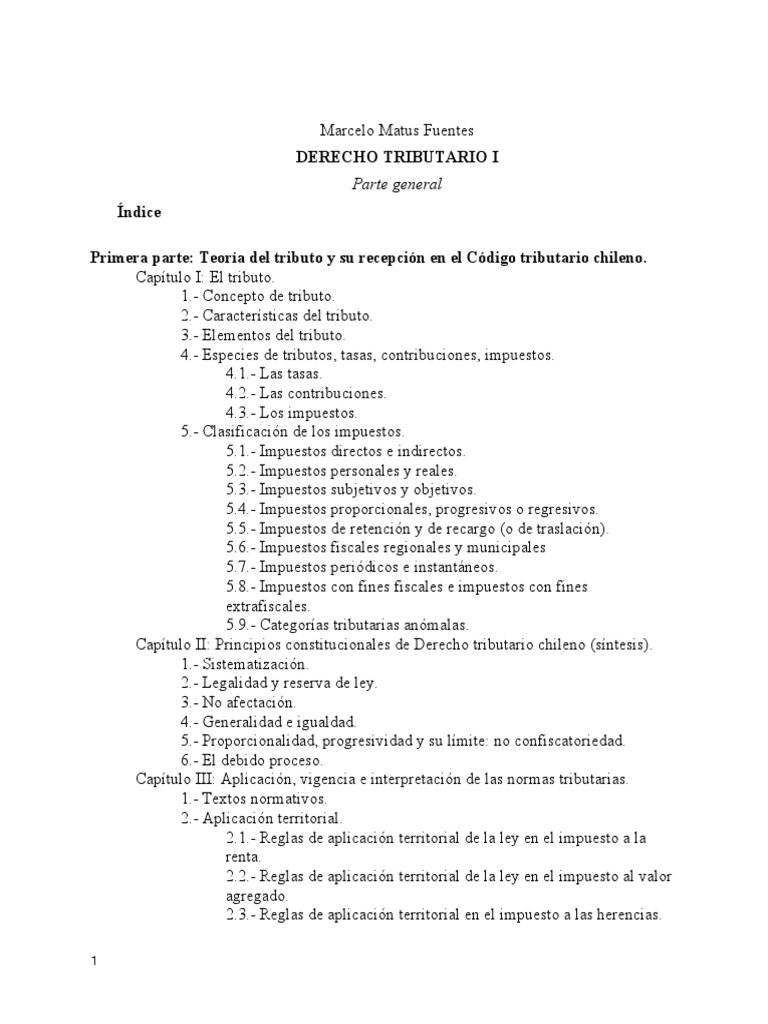 Marcelo Matus Fuentes

DERECHO TRIBUTARIO I

Parte general

Índice

Primera parte: Teoría del tributo y su recepción en el Código tributario chileno.

Capítulo I: El tributo.

1.- Concepto de tributo.

2.- Características del tributo.

3.- Elementos del tributo.

4.- Especies de tributos, tasas, contribuciones, impuestos.

4.1.- Las tasas.

4.2.- Las contribuciones.

4.3.- Los impuestos.

5.- Clasificación de los impuestos.

5.1.- Impuestos directos e indirectos.

5.2.- Impuestos personales y reales.

5.3.- Impuestos subjetivos y objetivos.

5.4.- Impuestos proporcionales, progresivos o regresivos.

5.5.- Impuestos de retención y de recargo (o de traslación).

5.6.- Impuestos fiscales regionales y municipales

5.7.- Impuestos periódicos e instantáneos.

5.8.- Impuestos con fines fiscales e impuestos con fines extrafiscales.

5.9.- Categorías tributarias anómalas.

Capítulo II: Principios constitucionales de Derecho tributario chileno (síntesis).

1.- Sistematización.

2.- Legalidad y reserva de ley.

3.- No afectación.

4.- Generalidad e igualdad.

5.- Proporcionalidad, progresividad y su límite: no confiscatoriedad.

6.- El debido proceso.

Capítulo III: Aplicación, vigencia e interpretación de las normas tributarias.

1.- Textos normativos.

2.- Aplicación territorial.

2.1.- Reglas de aplicación territorial de la ley en el impuesto a la renta.

2.2.- Reglas de aplicación territorial de la ley en el impuesto al valor agregado.

2.3.- Reglas de aplicación territorial en el impuesto a las herencias.

1